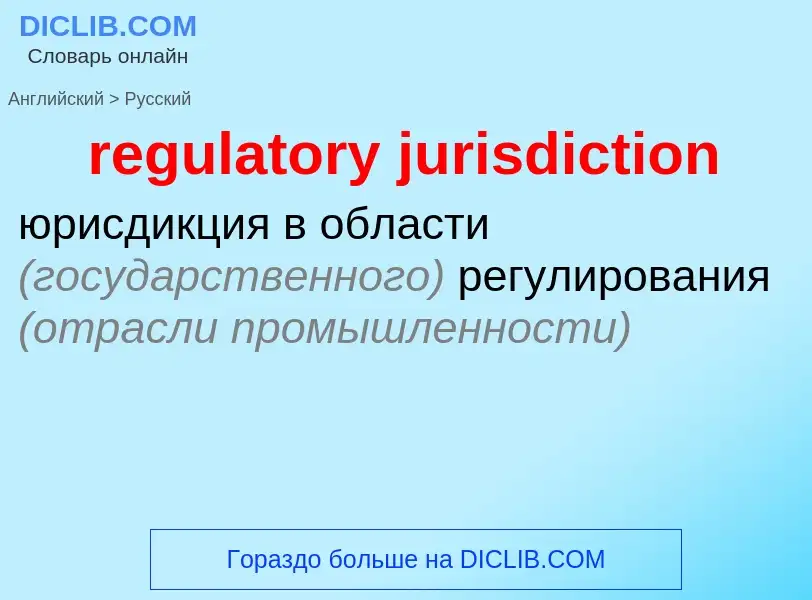 DICLIB.COM
Словарь онлайн

Английский > Русский

regulatory jurisdiction

юрисдикция в области (государственного) регулирования (отрасли промышленности)

Гораздо больше на DICLIB.COM